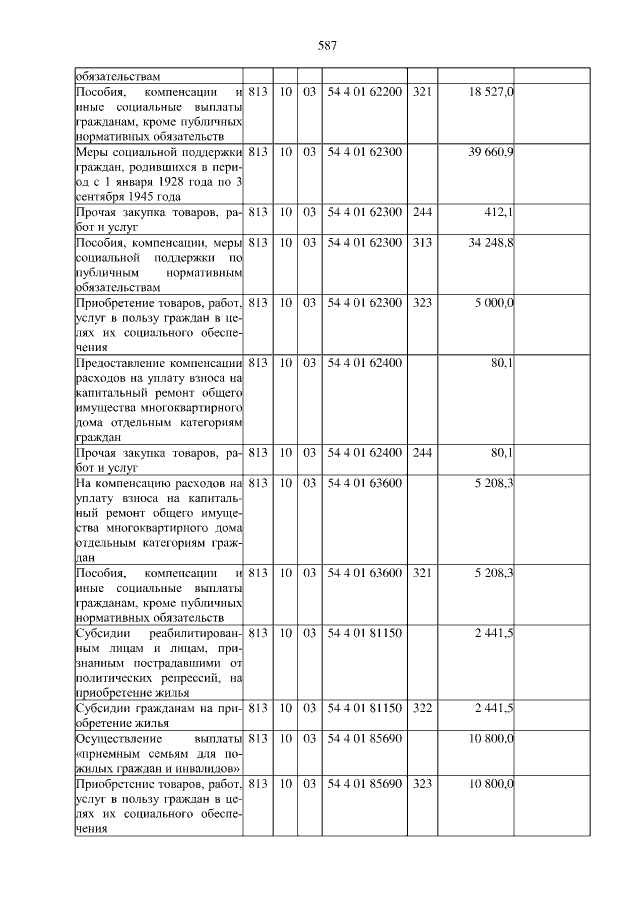 587

| | | | | | | | |
|---|---|---|---|---|---|---|---|
| обязательствам | | | | | | | |
| Пособия, компенсации и иные социальные выплаты гражданам, кроме публичных нормативных обязательств | 813 | 10 | 03 | 54 4 01 62200 | 321 | 18 527,0 | |
| Меры социальной поддержки граждан, родившихся в период с 1 января 1928 года по 3 сентября 1945 года | 813 | 10 | 03 | 54 4 01 62300 | | 39 660,9 | |
| Прочая закупка товаров, работ и услуг | 813 | 10 | 03 | 54 4 01 62300 | 244 | 412,1 | |
| Пособия, компенсации, меры социальной поддержки по публичным нормативным обязательствам | 813 | 10 | 03 | 54 4 01 62300 | 313 | 34 248,8 | |
| Приобретение товаров, работ, услуг в пользу граждан в целях их социального обеспечения | 813 | 10 | 03 | 54 4 01 62300 | 323 | 5 000,0 | |
| Предоставление компенсации расходов на уплату взноса на капитальный ремонт общего имущества многоквартирного дома отдельным категориям граждан | 813 | 10 | 03 | 54 4 01 62400 | | 80,1 | |
| Прочая закупка товаров, работ и услуг | 813 | 10 | 03 | 54 4 01 62400 | 244 | 80,1 | |
| На компенсацию расходов на уплату взноса на капитальный ремонт общего имущества многоквартирного дома отдельным категориям граждан | 813 | 10 | 03 | 54 4 01 63600 | | 5 208,3 | |
| Пособия, компенсации и иные социальные выплаты гражданам, кроме публичных нормативных обязательств | 813 | 10 | 03 | 54 4 01 63600 | 321 | 5 208,3 | |
| Субсидии реабилитированным лицам и лицам, признанным пострадавшими от политических репрессий, на приобретение жилья | 813 | 10 | 03 | 54 4 01 81150 | | 2 441,5 | |
| Субсидии гражданам на приобретение жилья | 813 | 10 | 03 | 54 4 01 81150 | 322 | 2 441,5 | |
| Осуществление выплаты «приемным семьям для пожилых граждан и инвалидов» | 813 | 10 | 03 | 54 4 01 85690 | | 10 800,0 | |
| Приобретение товаров, работ, услуг в пользу граждан в целях их социального обеспечения | 813 | 10 | 03 | 54 4 01 85690 | 323 | 10 800,0 | |